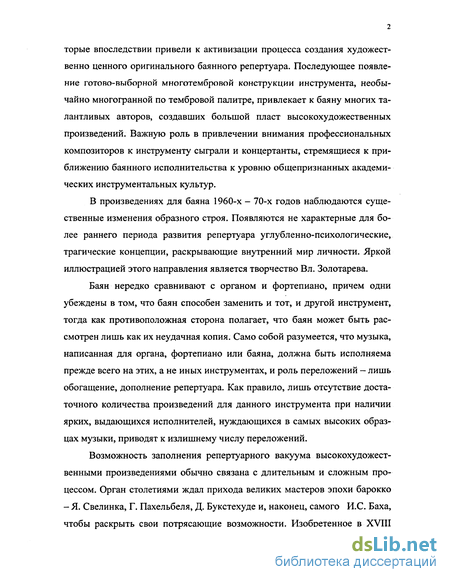 2

торые впоследствии привели к активизации процесса создания художественно ценного оригинального баянного репертуара. Последующее появление готово-выборной многотембровой конструкции инструмента, необычайно многогранной по тембровой палитре, привлекает к баяну многих талантливых авторов, создавших большой пласт высокохудожественных произведений. Важную роль в привлечении внимания профессиональных композиторов к инструменту сыграли и концертанты, стремящиеся к приближению баянного исполнительства к уровню общепризнанных академических инструментальных культур.

В произведениях для баяна 1960-х – 70-х годов наблюдаются существенные изменения образного строя. Появляются не характерные для более раннего периода развития репертуара углубленно-психологические, трагические концепции, раскрывающие внутренний мир личности. Яркой иллюстрацией этого направления является творчество Вл. Золотарева.

Баян нередко сравнивают с органом и фортепиано, причем одни убеждены в том, что баян способен заменить и тот, и другой инструмент, тогда как противоположная сторона полагает, что баян может быть рассмотрен лишь как их неудачная копия. Само собой разумеется, что музыка, написанная для органа, фортепиано или баяна, должна быть исполняема прежде всего на этих, а не иных инструментах, и роль переложений – лишь обогащение, дополнение репертуара. Как правило, лишь отсутствие достаточного количества произведений для данного инструмента при наличии ярких, выдающихся исполнителей, нуждающихся в самых высоких образцах музыки, приводят к излишнему числу переложений.

Возможность заполнения репертуарного вакуума высокохудожественными произведениями обычно связана с длительным и сложным процессом. Орган столетиями ждал прихода великих мастеров эпохи барокко – Я. Свелинка, Г. Пахельбеля, Д. Букстехуде и, наконец, самого И.С. Баха, чтобы раскрыть свои потрясающие возможности. Изобретенное в XVIII

dsLib.net
библиотека диссертаций